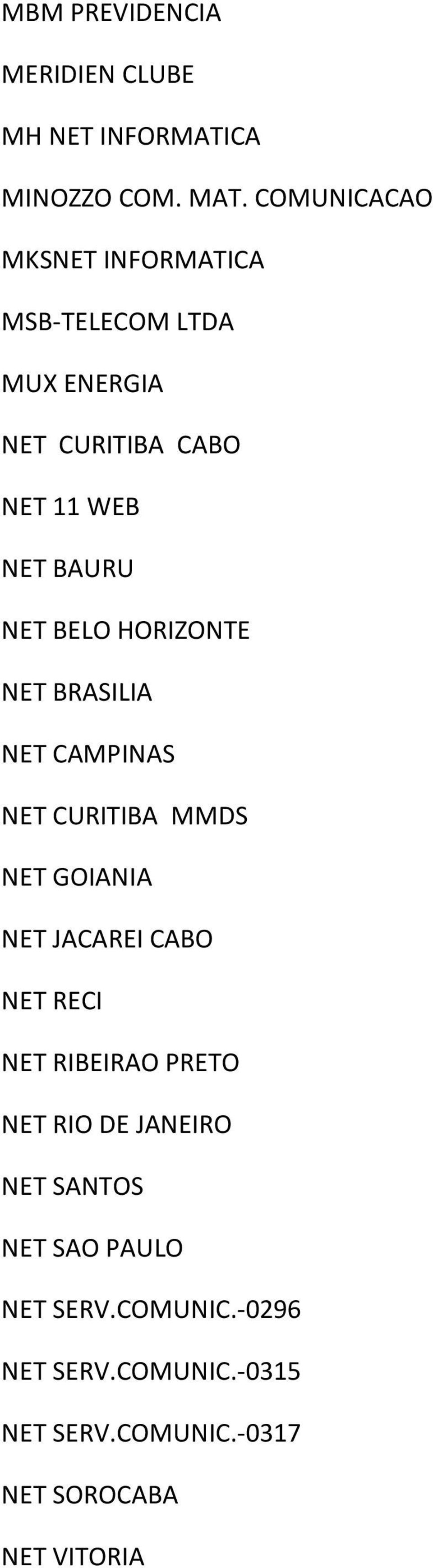 MBM PREVIDENCIA

MERIDIEN CLUBE

MH NET INFORMATICA

MINOZZO COM. MAT. COMUNICACAO

MKSNET INFORMATICA

MSB-TELECOM LTDA

MUX ENERGIA

NET CURITIBA CABO

NET 11 WEB

NET BAURU

NET BELO HORIZONTE

NET BRASILIA

NET CAMPINAS

NET CURITIBA MMDS

NET GOIANIA

NET JACAREI CABO

NET RECI

NET RIBEIRAO PRETO

NET RIO DE JANEIRO

NET SANTOS

NET SAO PAULO

NET SERV.COMUNIC.-0296

NET SERV.COMUNIC.-0315

NET SERV.COMUNIC.-0317

NET SOROCABA

NET VITORIA